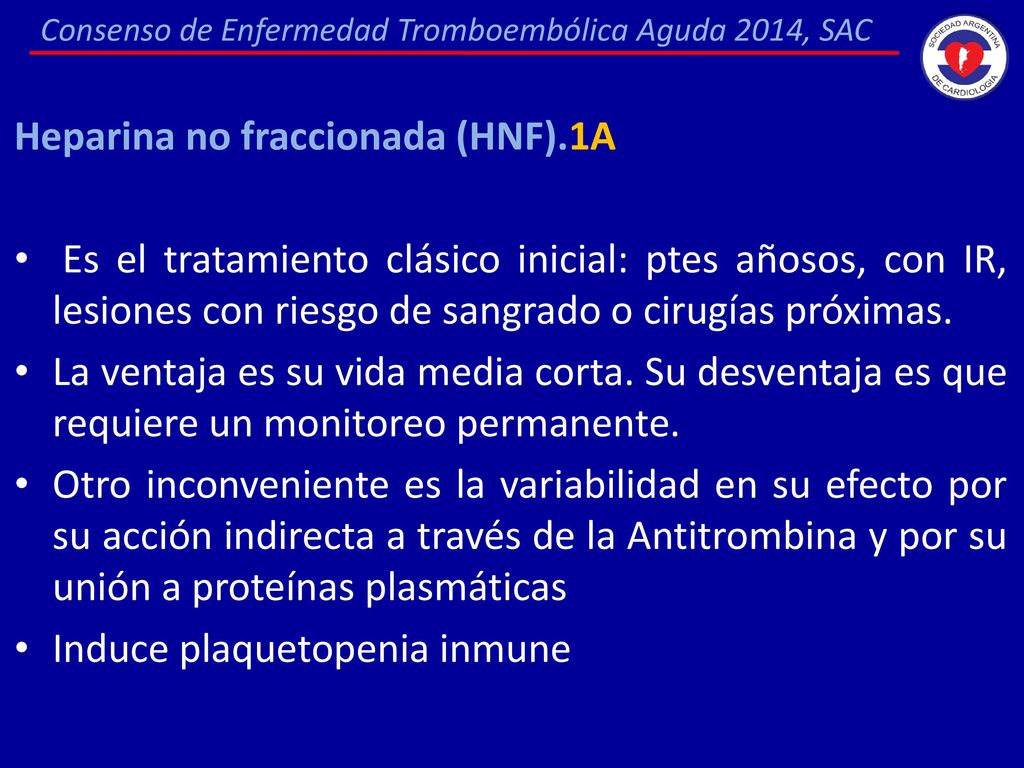 Consenso de Enfermedad Tromboembólica Aguda 2014, SAC

SOCIEDAD ARGENTINA DE CARDIOLOGIA

Heparina no fraccionada (HNF).1A

• Es el tratamiento clásico inicial: ptes añosos, con IR, lesiones con riesgo de sangrado o cirugías próximas.
• La ventaja es su vida media corta. Su desventaja es que requiere un monitoreo permanente.
• Otro inconveniente es la variabilidad en su efecto por su acción indirecta a través de la Antitrombina y por su unión a proteínas plasmáticas
• Induce plaquetopenia inmune